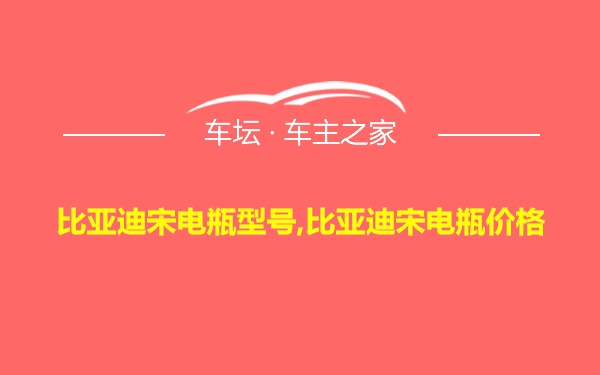 车坛 · 车主之家

比亚迪宋电瓶型号,比亚迪宋电瓶价格